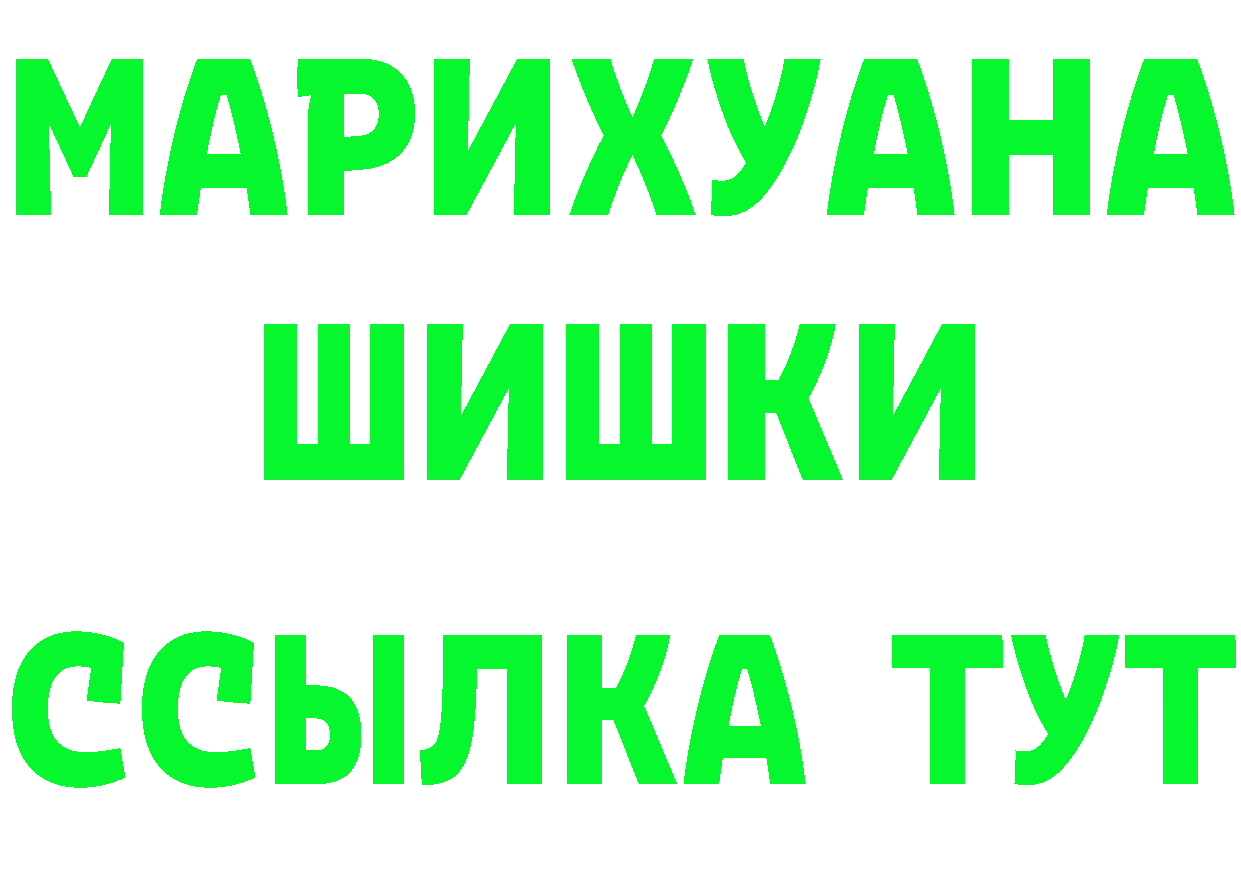 МАРИХУАНА
ШИШКИ
ССЫЛКА ТУТ